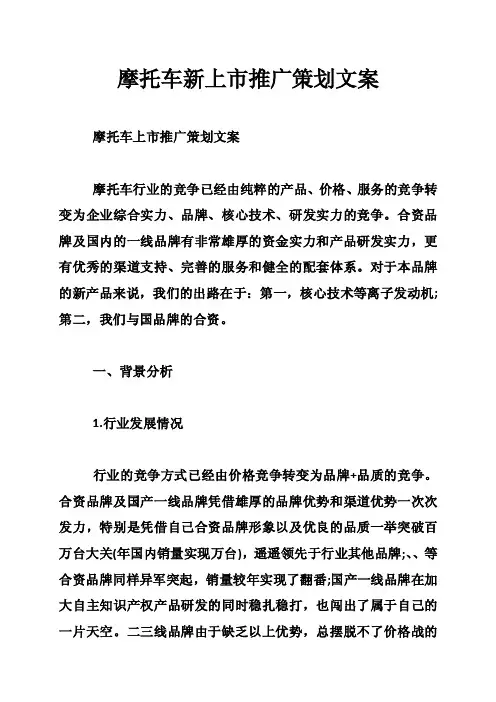 摩托车新上市推广策划文案

摩托车上市推广策划文案

摩托车行业的竞争已经由纯粹的产品、价格、服务的竞争转变为企业综合实力、品牌、核心技术、研发实力的竞争。合资品牌及国内的一线品牌有非常雄厚的资金实力和产品研发实力，更有优秀的渠道支持、完善的服务和健全的配套体系。对于本品牌的新产品来说，我们的出路在于：第一，核心技术等离子发动机;第二，我们与国品牌的合资。

一、背景分析

1.行业发展情况

行业的竞争方式已经由价格竞争转变为品牌+品质的竞争。合资品牌及国产一线品牌凭借雄厚的品牌优势和渠道优势一次次发力，特别是凭借自己合资品牌形象以及优良的品质一举突破百万台大关(年国内销量实现万台)，遥遥领先于行业其他品牌;、、等合资品牌同样异军突起，销量较年实现了翻番;国产一线品牌在加大自主知识产权产品研发的同时稳扎稳打，也闯出了属于自己的一片天空。二三线品牌由于缺乏以上优势，总摆脱不了价格战的